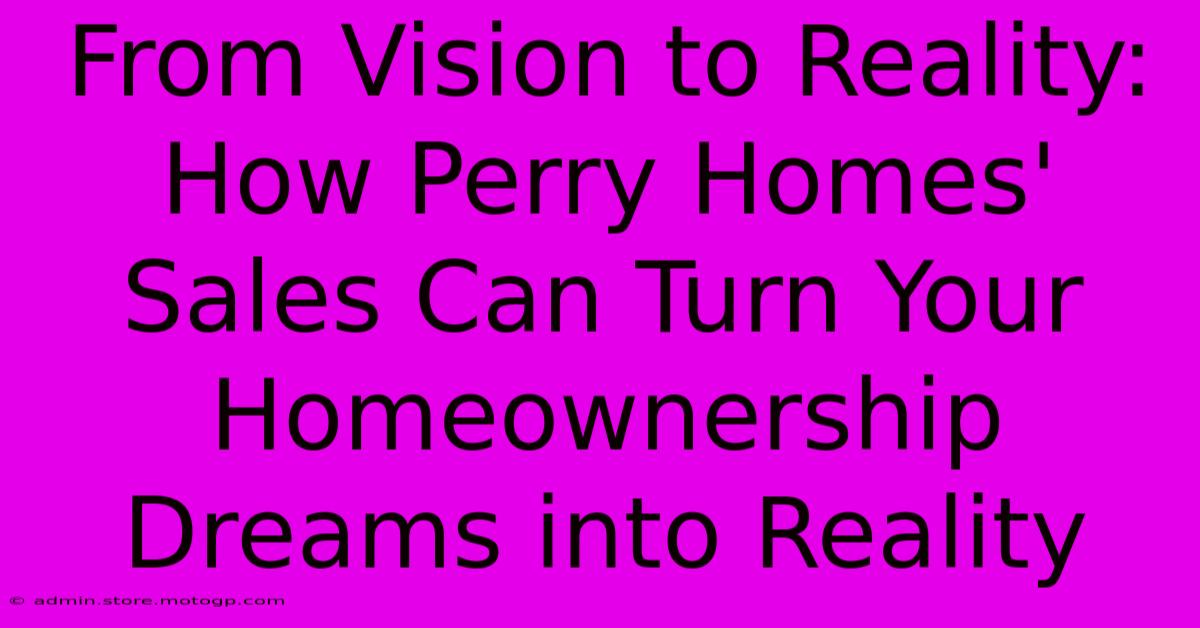 From Vision to Reality: How Perry Homes' Sales Can Turn Your Homeownership Dreams into Reality

© admin.store.motogp.com